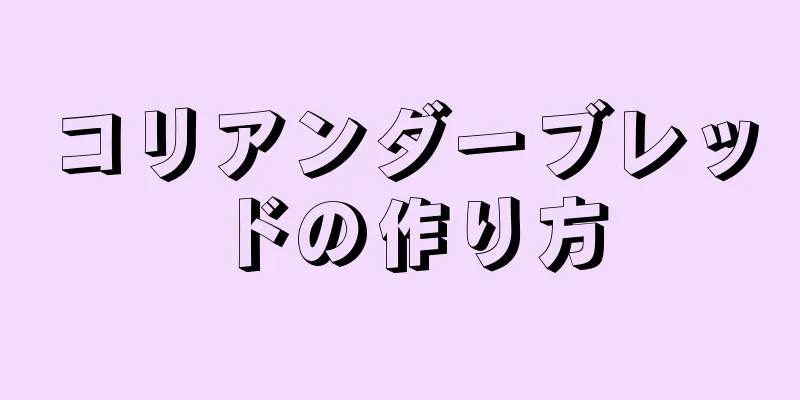 コリアンダーブレッドの作り方